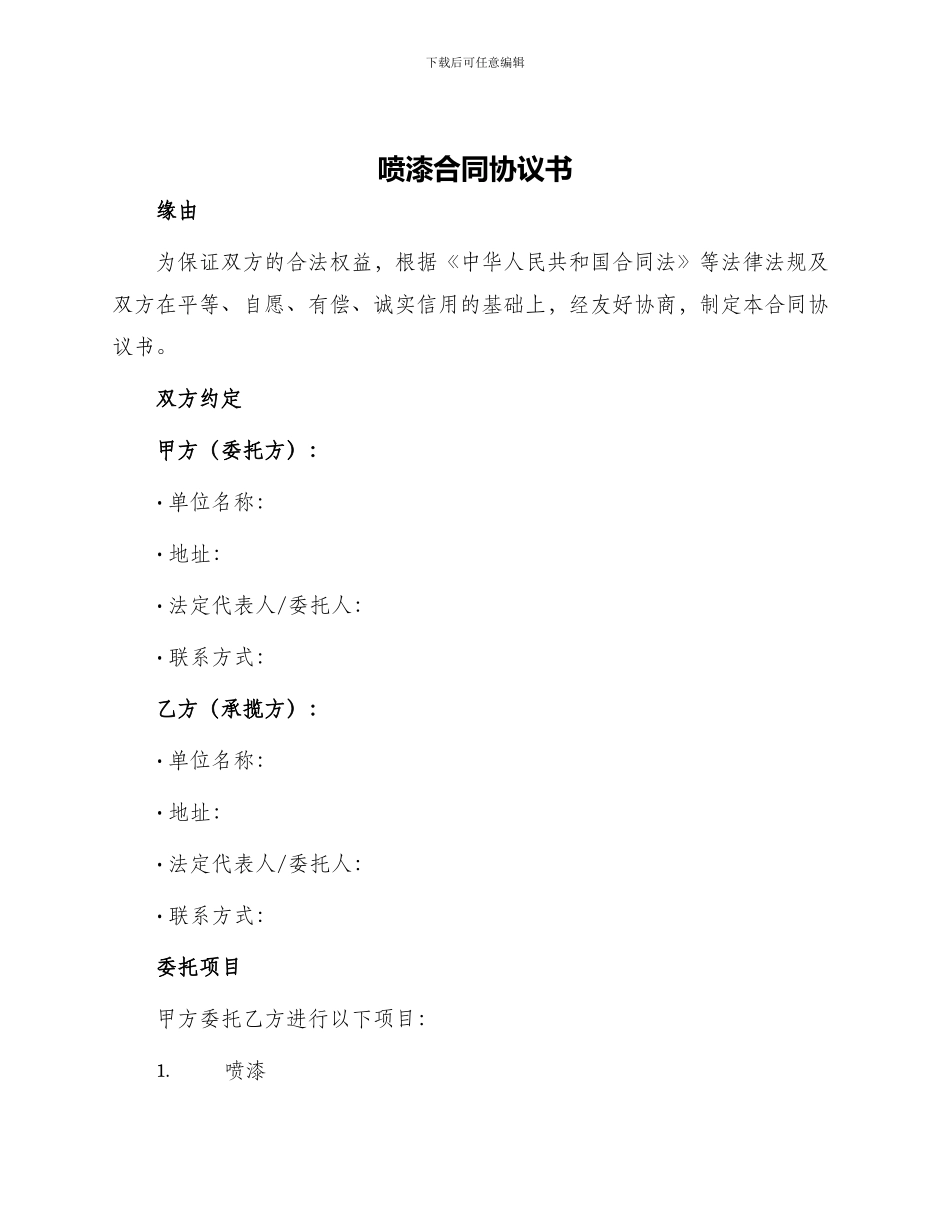 下载后可任意编辑

喷漆合同协议书

缘由

为保证双方的合法权益，根据《中华人民共和国合同法》等法律法规及双方在平等、自愿、有偿、诚实信用的基础上，经友好协商，制定本合同协议书。

双方约定

甲方（委托方）：

· 单位名称:

· 地址:

· 法定代表人/委托人:

· 联系方式:

乙方（承揽方）：

· 单位名称:

· 地址:

· 法定代表人/委托人:

· 联系方式:

委托项目

甲方委托乙方进行以下项目:

1. 喷漆